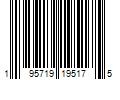 1 95719 19517 5